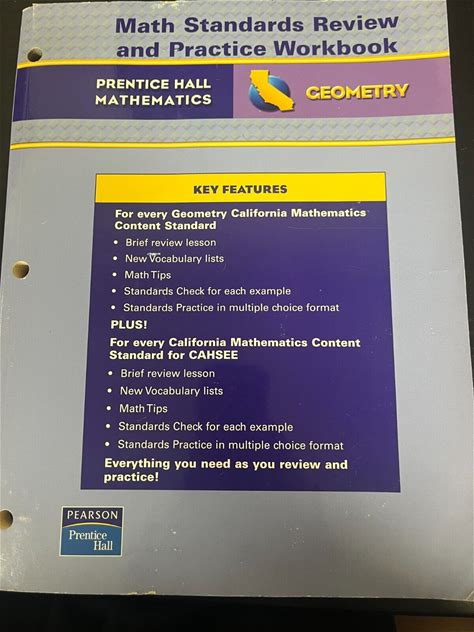 Math Standards Review and Practice Workbook

PRENTICE HALL MATHEMATICS

GEOMETRY

KEY FEATURES

For every Geometry California Mathematics Content Standard

• Brief review lesson
• New Vocabulary lists
• Math Tips
• Standards Check for each example
• Standards Practice in multiple choice format

PLUS!

For every California Mathematics Content Standard for CAHSEE

• Brief review lesson
• New Vocabulary lists
• Math Tips
• Standards Check for each example
• Standards Practice in multiple choice format

Everything you need as you review and practice!

PEARSON
Prentice Hall